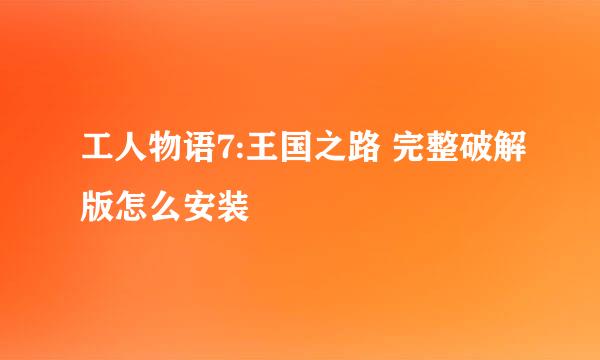 工人物语7:王国之路 完整破解版怎么安装